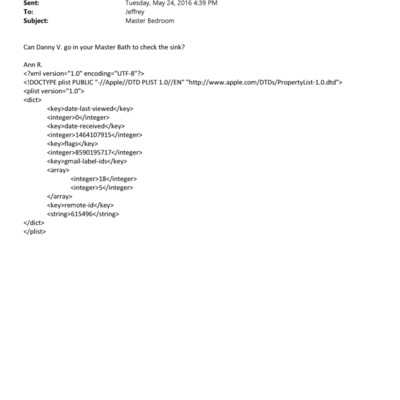 Sent: Tuesday, May 24, 2016 4:39 PM
To: Jeffrey
Subject: Master Bedroom

Can Danny V. go in your Master Bath to check the sink?

Ann R.
<?xml version="1.0" encoding="UTF-8"?>
<!DOCTYPE plist PUBLIC "-//Apple//DTD PLIST 1.0//EN" "http://www.apple.com/DTDs/PropertyList-1.0.dtd">
<plist version="1.0">
<dict>
<key>date-last-viewed</key>
<integer>0</integer>
<key>date-received</key>
<integer>1464107915</integer>
<key>flags</key>
<integer>8590195717</integer>
<key>gmail-label-ids</key>
<array>
<integer>18</integer>
<integer>5</integer>
</array>
<key>remote-id</key>
<string>615496</string>
</dict>
</plist>